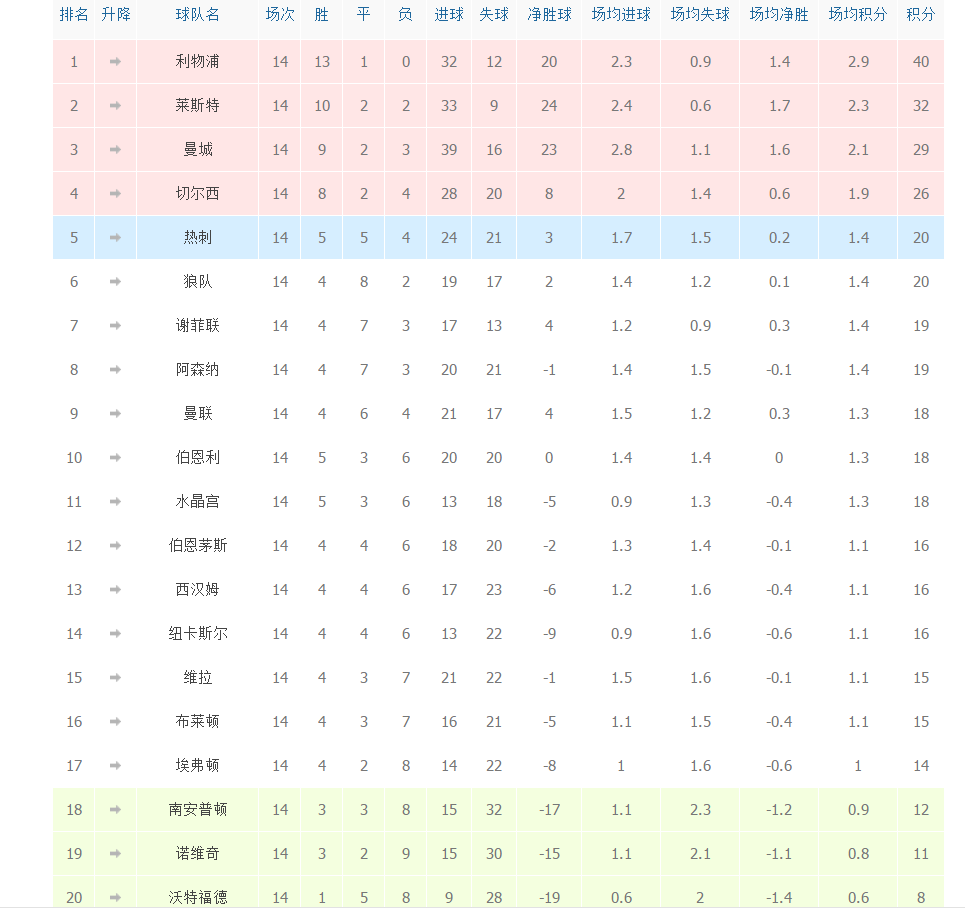 | 排名 | 升降 | 球队名 | 场次 | 胜 | 平 | 负 | 进球 | 失球 | 净胜球 | 场均进球 | 场均失球 | 场均净胜 | 场均积分 | 积分 |
|---|---|---|---|---|---|---|---|---|---|---|---|---|---|---|
| 1 | ➡ | 利物浦 | 14 | 13 | 1 | 0 | 32 | 12 | 20 | 2.3 | 0.9 | 1.4 | 2.9 | 40 |
| 2 | ➡ | 莱斯特 | 14 | 10 | 2 | 2 | 33 | 9 | 24 | 2.4 | 0.6 | 1.7 | 2.3 | 32 |
| 3 | ➡ | 曼城 | 14 | 9 | 2 | 3 | 39 | 16 | 23 | 2.8 | 1.1 | 1.6 | 2.1 | 29 |
| 4 | ➡ | 切尔西 | 14 | 8 | 2 | 4 | 28 | 20 | 8 | 2 | 1.4 | 0.6 | 1.9 | 26 |
| 5 | ➡ | 热刺 | 14 | 5 | 5 | 4 | 24 | 21 | 3 | 1.7 | 1.5 | 0.2 | 1.4 | 20 |
| 6 | ➡ | 狼队 | 14 | 4 | 8 | 2 | 19 | 17 | 2 | 1.4 | 1.2 | 0.1 | 1.4 | 20 |
| 7 | ➡ | 谢菲联 | 14 | 4 | 7 | 3 | 17 | 13 | 4 | 1.2 | 0.9 | 0.3 | 1.4 | 19 |
| 8 | ➡ | 阿森纳 | 14 | 4 | 7 | 3 | 20 | 21 | -1 | 1.4 | 1.5 | -0.1 | 1.4 | 19 |
| 9 | ➡ | 曼联 | 14 | 4 | 6 | 4 | 21 | 17 | 4 | 1.5 | 1.2 | 0.3 | 1.3 | 18 |
| 10 | ➡ | 伯恩利 | 14 | 5 | 3 | 6 | 20 | 20 | 0 | 1.4 | 1.4 | 0 | 1.3 | 18 |
| 11 | ➡ | 水晶宫 | 14 | 5 | 3 | 6 | 13 | 18 | -5 | 0.9 | 1.3 | -0.4 | 1.3 | 18 |
| 12 | ➡ | 伯恩茅斯 | 14 | 4 | 4 | 6 | 18 | 20 | -2 | 1.3 | 1.4 | -0.1 | 1.1 | 16 |
| 13 | ➡ | 西汉姆 | 14 | 4 | 4 | 6 | 17 | 23 | -6 | 1.2 | 1.6 | -0.4 | 1.1 | 16 |
| 14 | ➡ | 纽卡斯尔 | 14 | 4 | 4 | 6 | 13 | 22 | -9 | 0.9 | 1.6 | -0.6 | 1.1 | 16 |
| 15 | ➡ | 维拉 | 14 | 4 | 3 | 7 | 21 | 22 | -1 | 1.5 | 1.6 | -0.1 | 1.1 | 15 |
| 16 | ➡ | 布莱顿 | 14 | 4 | 3 | 7 | 16 | 21 | -5 | 1.1 | 1.5 | -0.4 | 1.1 | 15 |
| 17 | ➡ | 埃弗顿 | 14 | 4 | 2 | 8 | 14 | 22 | -8 | 1 | 1.6 | -0.6 | 1 | 14 |
| 18 | ➡ | 南安普顿 | 14 | 3 | 3 | 8 | 15 | 32 | -17 | 1.1 | 2.3 | -1.2 | 0.9 | 12 |
| 19 | ➡ | 诺维奇 | 14 | 3 | 2 | 9 | 15 | 30 | -15 | 1.1 | 2.1 | -1.1 | 0.8 | 11 |
| 20 | ➡ | 沃特福德 | 14 | 1 | 5 | 8 | 9 | 28 | -19 | 0.6 | 2 | -1.4 | 0.6 | 8 |